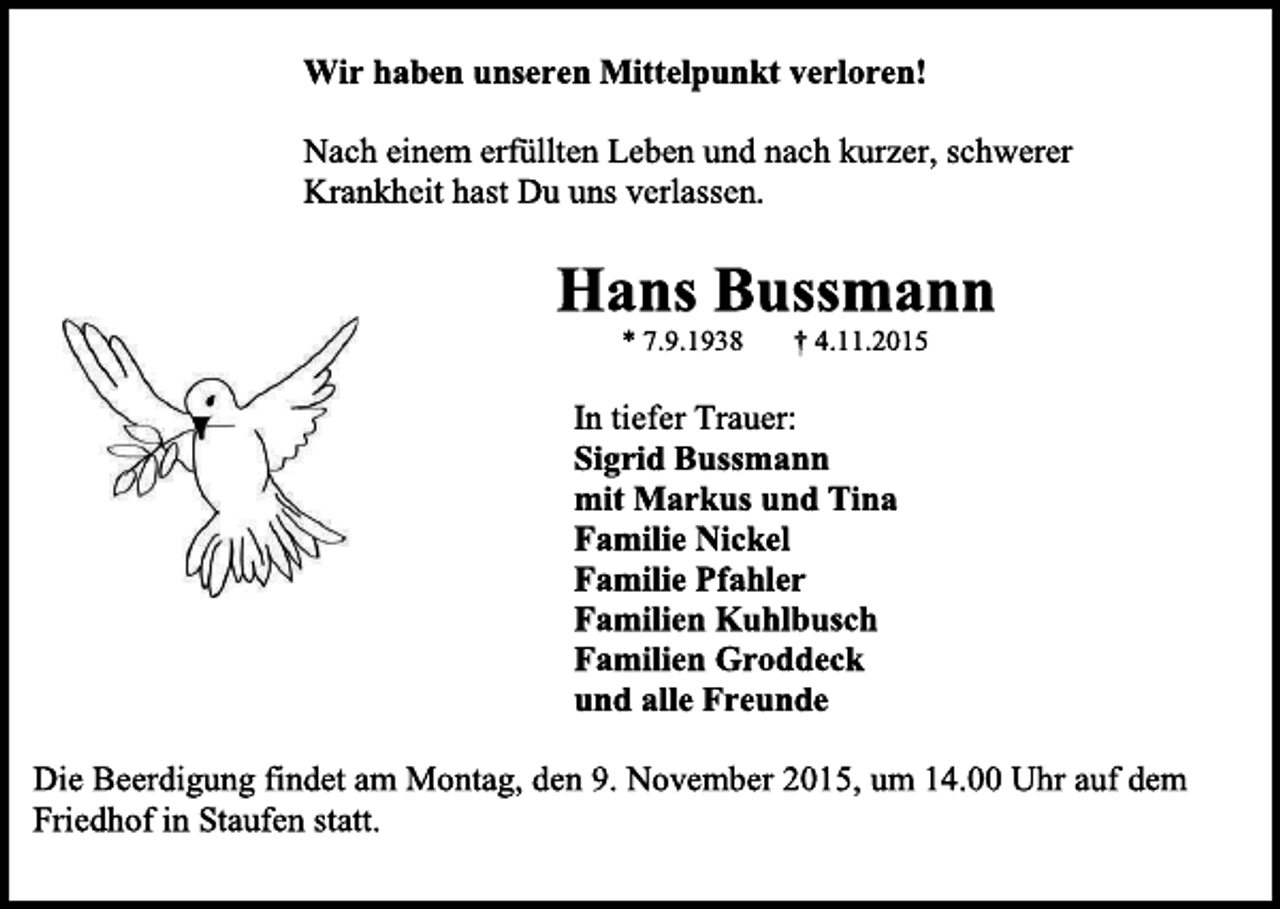 Wir haben unseren Mittelpunkt verloren!

Nach einem erfüllten Leben und nach kurzer, schwerer Krankheit hast Du uns verlassen.

Hans Bussmann

* 7.9.1938 † 4.11.2015

In tiefer Trauer:
Sigrid Bussmann
mit Markus und Tina
Familie Nickel
Familie Pfahler
Familien Kuhlbusch
Familien Groddeck
und alle Freunde

Die Beerdigung findet am Montag, den 9. November 2015, um 14.00 Uhr auf dem Friedhof in Staufen statt.